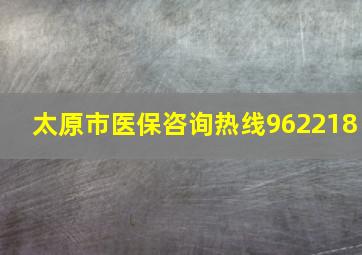 太原市医保咨询热线962218